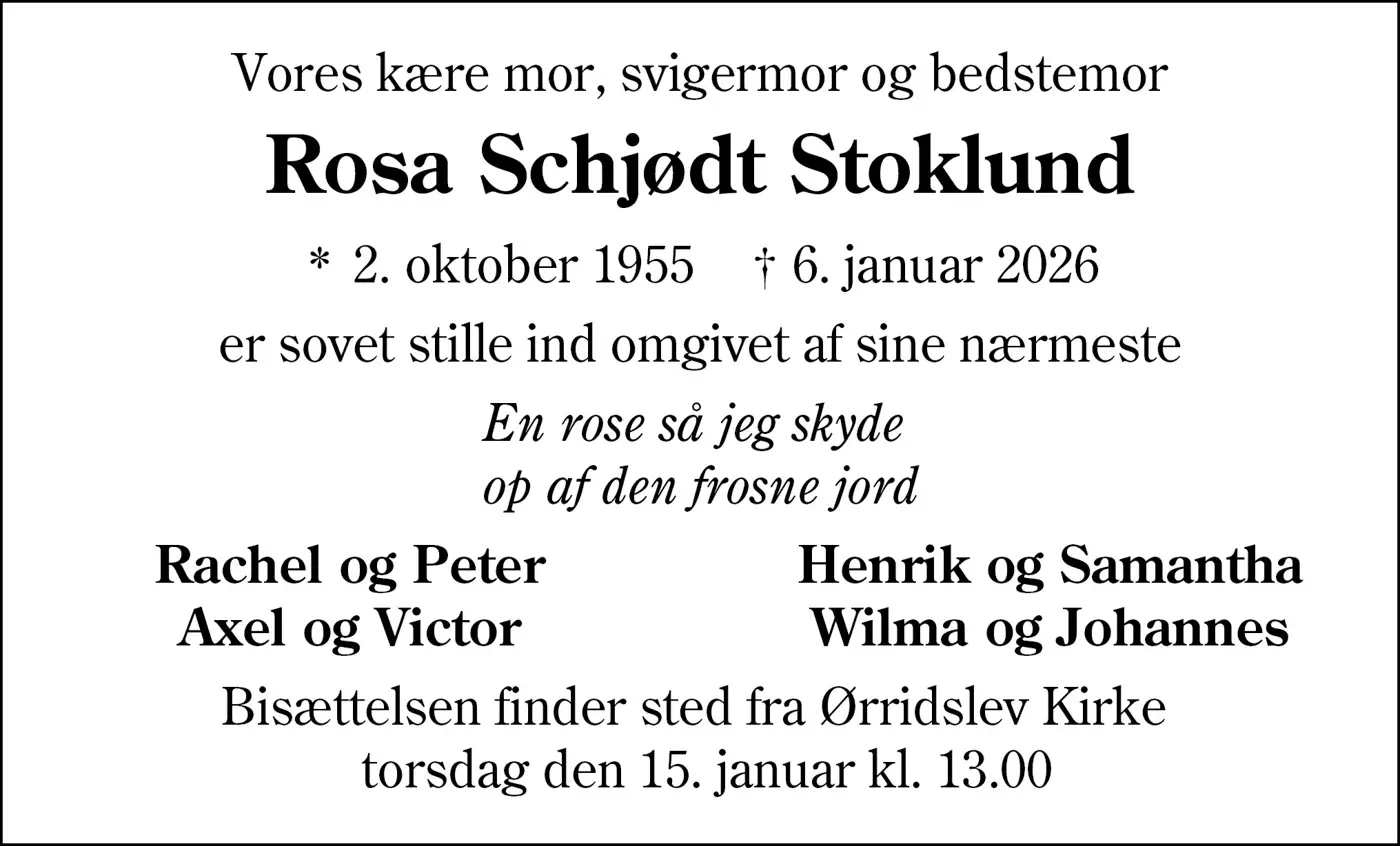 Vores kære mor, svigermor og bedstemor

Rosa Schjødt Stoklund

* 2. oktober 1955 † 6. januar 2026

er sovet stille ind omgivet af sine nærmeste

En rose så jeg skyde
op af den frosne jord

Rachel og Peter
Axel og Victor

Henrik og Samantha
Wilma og Johannes

Bisættelsen finder sted fra Ørridslev Kirke
torsdag den 15. januar kl. 13.00